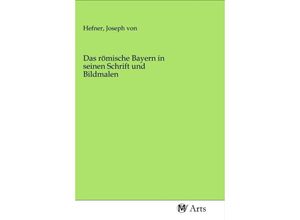 Hefner, Joseph von

Das römische Bayern in seinen Schrift und Bildmalen

MV Arts